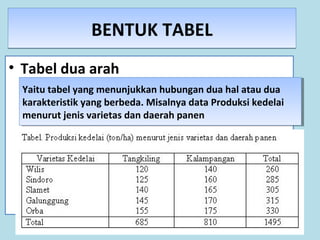 BENTUK TABEL

• Tabel dua arah

Yaitu tabel yang menunjukkan hubungan dua hal atau dua karakteristik yang berbeda. Misalnya data Produksi kedelai menurut jenis varietas dan daerah panen

Tabel. Produksi kedelai (ton/ha) menurut jenis varietas dan daerah panen

| Varietas Kedelai | Tangkiling | Kalampangan | Total |
|---|---|---|---|
| Wilis | 120 | 140 | 260 |
| Sindoro | 125 | 160 | 285 |
| Slamet | 140 | 165 | 305 |
| Galunggung | 145 | 170 | 315 |
| Orba | 155 | 175 | 330 |
| Total | 685 | 810 | 1495 |